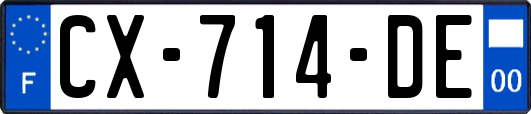 F
CX-714-DE
00